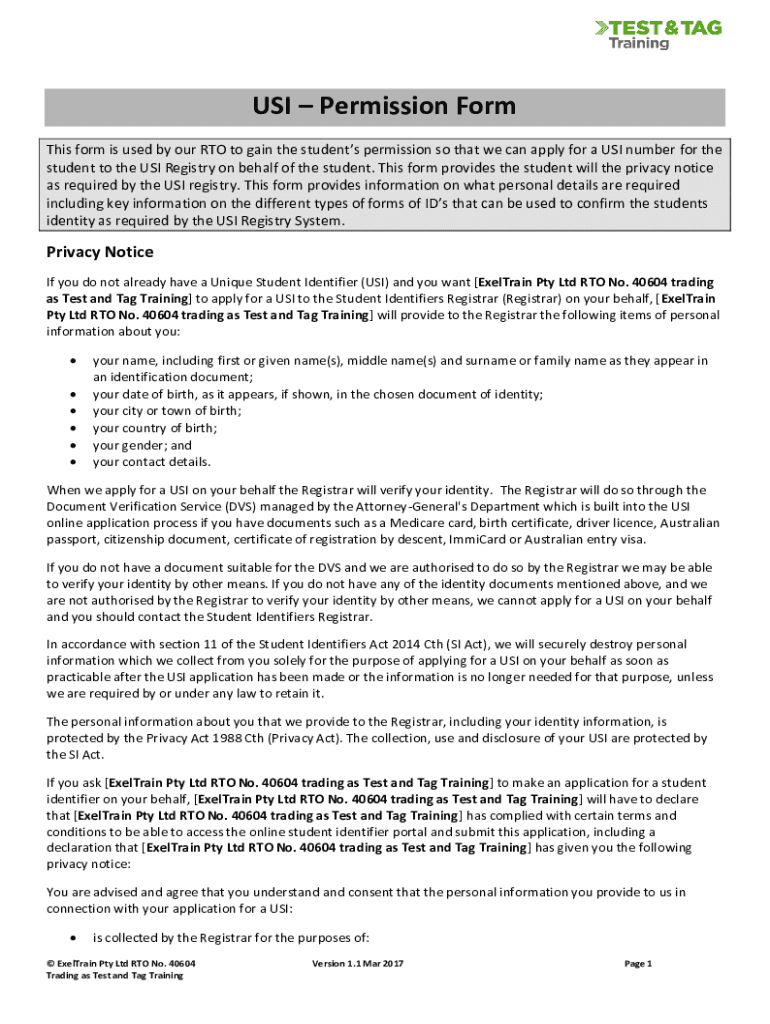 TEST & TAG
Training

USI – Permission Form

This form is used by our RTO to gain the student's permission so that we can apply for a USI number for the student to the USI Registry on behalf of the student. This form provides the student will the privacy notice as required by the USI registry. This form provides information on what personal details are required including key information on the different types of forms of ID's that can be used to confirm the students identity as required by the USI Registry System.

Privacy Notice

If you do not already have a Unique Student Identifier (USI) and you want [ExelTrain Pty Ltd RTO No. 40604 trading as Test and Tag Training] to apply for a USI to the Student Identifiers Registrar (Registrar) on your behalf, [ExelTrain Pty Ltd RTO No. 40604 trading as Test and Tag Training] will provide to the Registrar the following items of personal information about you:

• your name, including first or given name(s), middle name(s) and surname or family name as they appear in an identification document;
• your date of birth, as it appears, if shown, in the chosen document of identity;
• your city or town of birth;
• your country of birth;
• your gender; and
• your contact details.

When we apply for a USI on your behalf the Registrar will verify your identity. The Registrar will do so through the Document Verification Service (DVS) managed by the Attorney-General's Department which is built into the USI online application process if you have documents such as a Medicare card, birth certificate, driver licence, Australian passport, citizenship document, certificate of registration by descent, ImmiCard or Australian entry visa.

If you do not have a document suitable for the DVS and we are authorised to do so by the Registrar we may be able to verify your identity by other means. If you do not have any of the identity documents mentioned above, and we are not authorised by the Registrar to verify your identity by other means, we cannot apply for a USI on your behalf and you should contact the Student Identifiers Registrar.

In accordance with section 11 of the Student Identifiers Act 2014 Cth (SI Act), we will securely destroy personal information which we collect from you solely for the purpose of applying for a USI on your behalf as soon as practicable after the USI application has been made or the information is no longer needed for that purpose, unless we are required by or under any law to retain it.

The personal information about you that we provide to the Registrar, including your identity information, is protected by the Privacy Act 1988 Cth (Privacy Act). The collection, use and disclosure of your USI are protected by the SI Act.

If you ask [ExelTrain Pty Ltd RTO No. 40604 trading as Test and Tag Training] to make an application for a student identifier on your behalf, [ExelTrain Pty Ltd RTO No. 40604 trading as Test and Tag Training] will have to declare that [ExelTrain Pty Ltd RTO No. 40604 trading as Test and Tag Training] has complied with certain terms and conditions to be able to access the online student identifier portal and submit this application, including a declaration that [ExelTrain Pty Ltd RTO No. 40604 trading as Test and Tag Training] has given you the following privacy notice:

You are advised and agree that you understand and consent that the personal information you provide to us in connection with your application for a USI:

• is collected by the Registrar for the purposes of:

© ExelTrain Pty Ltd RTO No. 40604
Trading as Test and Tag Training
Version 1.1 Mar 2017
Page 1